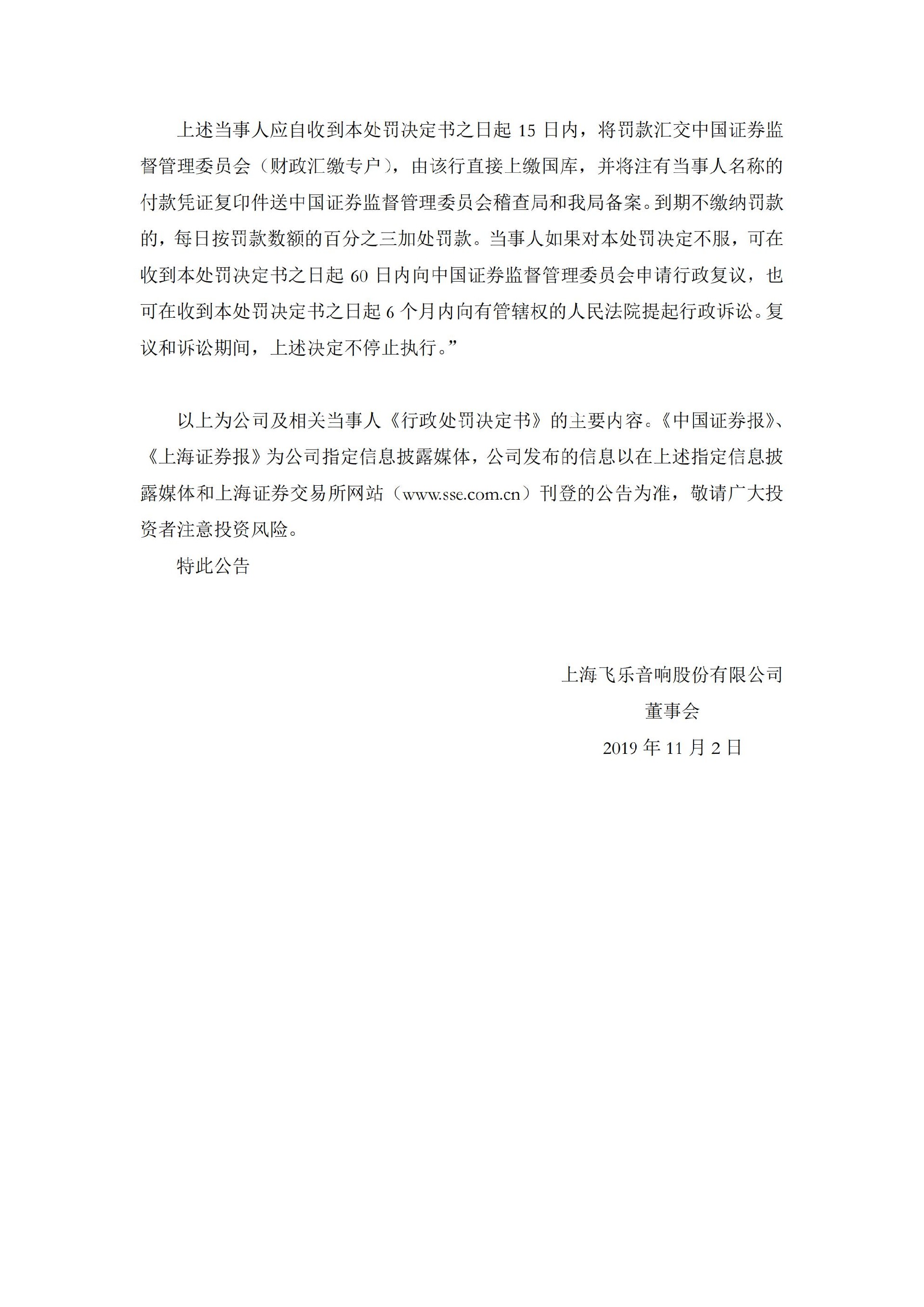 上述当事人应自收到本处罚决定书之日起 15 日内，将罚款汇交中国证券监督管理委员会（财政汇缴专户），由该行直接上缴国库，并将注有当事人名称的付款凭证复印件送中国证券监督管理委员会稽查局和我局备案。到期不缴纳罚款的，每日按罚款数额的百分之三加处罚款。当事人如果对本处罚决定不服，可在收到本处罚决定书之日起 60 日内向中国证券监督管理委员会申请行政复议，也可在收到本处罚决定书之日起 6 个月内向有管辖权的人民法院提起行政诉讼。复议和诉讼期间，上述决定不停止执行。”

以上为公司及相关当事人《行政处罚决定书》的主要内容。《中国证券报》、《上海证券报》为公司指定信息披露媒体，公司发布的信息以在上述指定信息披露媒体和上海证券交易所网站（www.sse.com.cn）刊登的公告为准，敬请广大投资者注意投资风险。

特此公告

上海飞乐音响股份有限公司
董事会
2019 年 11 月 2 日